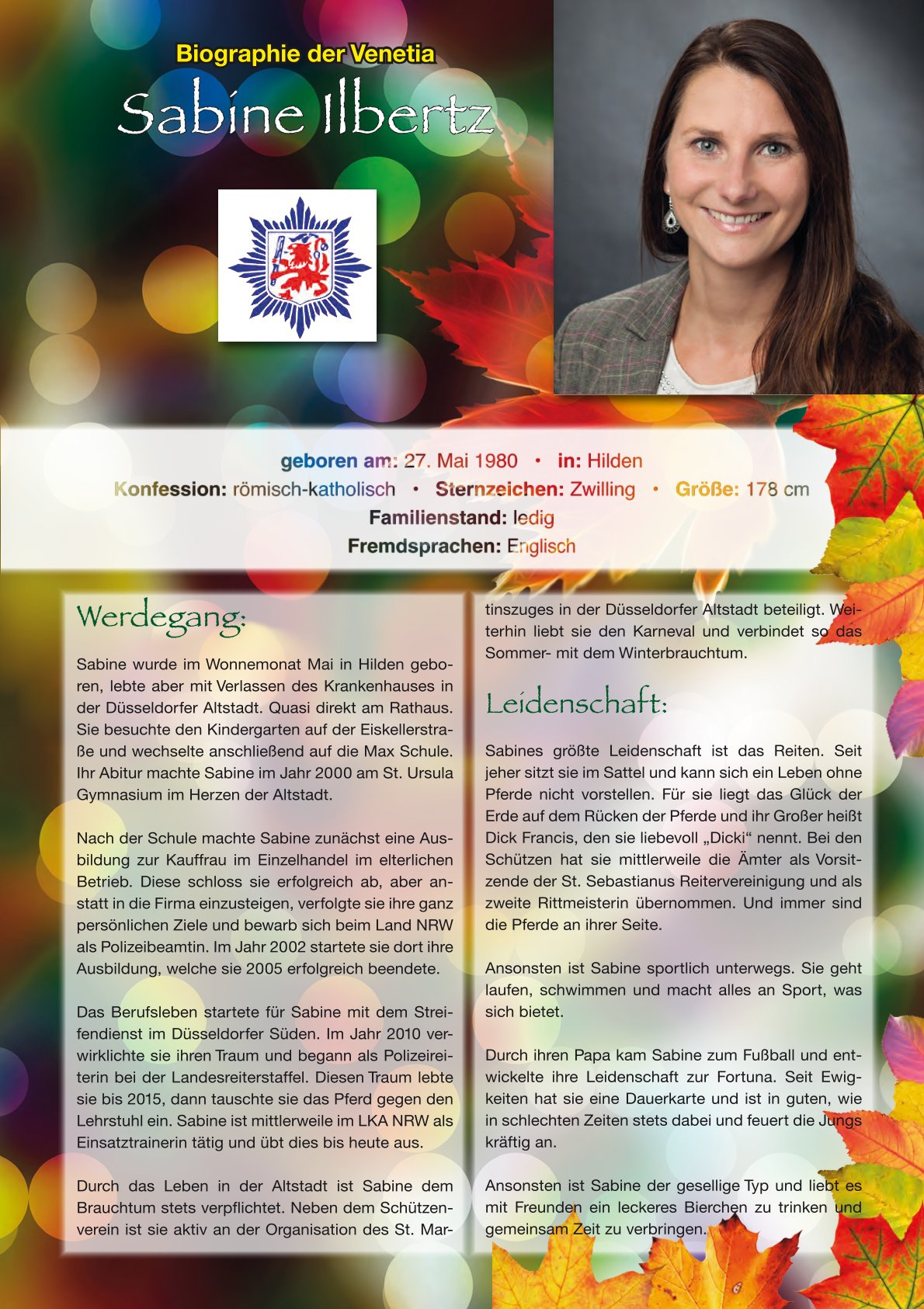 Biographie der Venetia

Sabine Ilbertz

geboren am: 27. Mai 1980 • in: Hilden
Konfession: römisch-katholisch • Sternzeichen: Zwilling • Größe: 178 cm
Familienstand: ledig
Fremdsprachen: Englisch

Werdegang:

Sabine wurde im Wonnemonat Mai in Hilden geboren, lebte aber mit Verlassen des Krankenhauses in der Düsseldorfer Altstadt. Quasi direkt am Rathaus. Sie besuchte den Kindergarten auf der Eiskellerstraße und wechselte anschließend auf die Max Schule. Ihr Abitur machte Sabine im Jahr 2000 am St. Ursula Gymnasium im Herzen der Altstadt.

Nach der Schule machte Sabine zunächst eine Ausbildung zur Kauffrau im Einzelhandel im elterlichen Betrieb. Diese schloss sie erfolgreich ab, aber anstatt in die Firma einzusteigen, verfolgte sie ihre ganz persönlichen Ziele und bewarb sich beim Land NRW als Polizeibeamtin. Im Jahr 2002 startete sie dort ihre Ausbildung, welche sie 2005 erfolgreich beendete.

Das Berufsleben startete für Sabine mit dem Streifendienst im Düsseldorfer Süden. Im Jahr 2010 verwirklichte sie ihren Traum und begann als Polizeireiterin bei der Landesreiterstaffel. Diesen Traum lebte sie bis 2015, dann tauschte sie das Pferd gegen den Lehrstuhl ein. Sabine ist mittlerweile im LKA NRW als Einsatztrainerin tätig und übt dies bis heute aus.

Durch das Leben in der Altstadt ist Sabine dem Brauchtum stets verpflichtet. Neben dem Schützenverein ist sie aktiv an der Organisation des St. Martinszuges in der Düsseldorfer Altstadt beteiligt. Weiterhin liebt sie den Karneval und verbindet so das Sommer- mit dem Winterbrauchtum.

Leidenschaft:

Sabines größte Leidenschaft ist das Reiten. Seit jeher sitzt sie im Sattel und kann sich ein Leben ohne Pferde nicht vorstellen. Für sie liegt das Glück der Erde auf dem Rücken der Pferde und ihr Großer heißt Dick Francis, den sie liebevoll „Dicki“ nennt. Bei den Schützen hat sie mittlerweile die Ämter als Vorsitzende der St. Sebastianus Reitervereinigung und als zweite Rittmeisterin übernommen. Und immer sind die Pferde an ihrer Seite.

Ansonsten ist Sabine sportlich unterwegs. Sie geht laufen, schwimmen und macht alles an Sport, was sich bietet.

Durch ihren Papa kam Sabine zum Fußball und entwickelte ihre Leidenschaft zur Fortuna. Seit Ewigkeiten hat sie eine Dauerkarte und ist in guten, wie in schlechten Zeiten stets dabei und feuert die Jungs kräftig an.

Ansonsten ist Sabine der gesellige Typ und liebt es mit Freunden ein leckeres Bierchen zu trinken und gemeinsam Zeit zu verbringen.